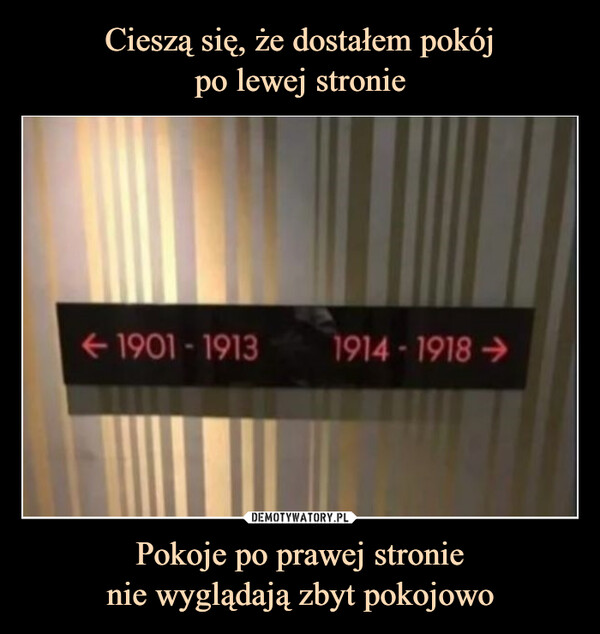 Cieszą się, że dostałem pokój
po lewej stronie

← 1901 - 1913 1914 - 1918 →

DEMOTYWATORY.PL

Pokoje po prawej stronie
nie wyglądają zbyt pokojowo